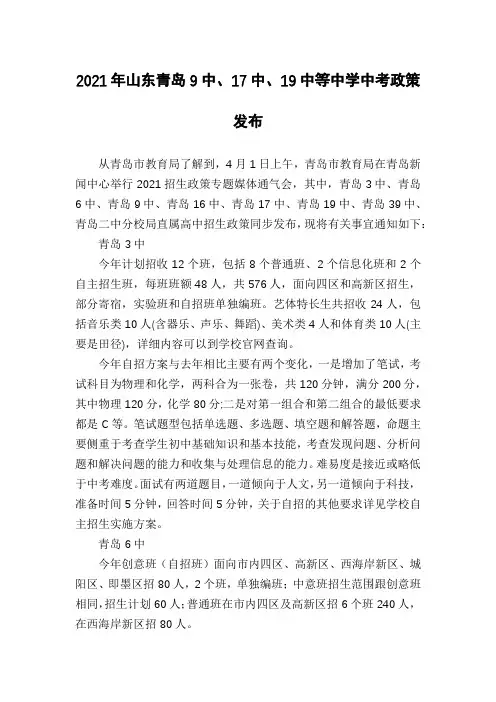 2021年山东青岛9中、17中、19中等中学中考政策发布

从青岛市教育局了解到，4月1日上午，青岛市教育局在青岛新闻中心举行2021招生政策专题媒体通气会，其中，青岛3中、青岛6中、青岛9中、青岛16中、青岛17中、青岛19中、青岛39中、青岛二中分校局直属高中招生政策同步发布，现将有关事宜通知如下：

青岛3中

今年计划招收12个班，包括8个普通班、2个信息化班和2个自主招生班，每班班额48人，共576人，面向四区和高新区招生，部分寄宿，实验班和自招班单独编班。艺体特长生共招收24人，包括音乐类10人(含器乐、声乐、舞蹈)、美术类4人和体育类10人(主要是田径)，详细内容可以到学校官网查询。

今年自招方案与去年相比主要有两个变化，一是增加了笔试，考试科目为物理和化学，两科合为一张卷，共120分钟，满分200分，其中物理120分，化学80分;二是对第一组合和第二组合的最低要求都是C等。笔试题型包括单选题、多选题、填空题和解答题，命题主要侧重于考查学生初中基础知识和基本技能，考查发现问题、分析问题和解决问题的能力和收集与处理信息的能力。难易度是接近或略低于中考难度。面试有两道题目，一道倾向于人文，另一道倾向于科技，准备时间5分钟，回答时间5分钟，关于自招的其他要求详见学校自主招生实施方案。

青岛6中

今年创意班（自招班）面向市内四区、高新区、西海岸新区、城阳区、即墨区招80人，2个班，单独编班；中意班招生范围跟创意班相同，招生计划60人；普通班在市内四区及高新区招6个班240人，在西海岸新区招80人。